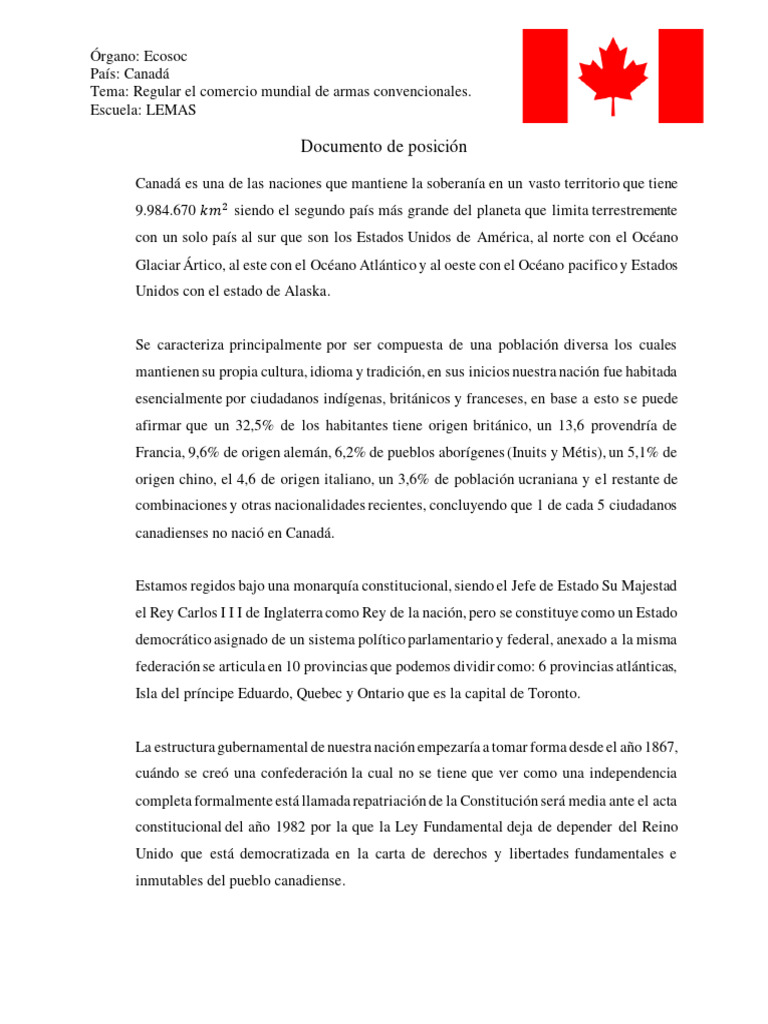 Órgano: Ecosoc
País: Canadá
Tema: Regular el comercio mundial de armas convencionales.
Escuela: LEMAS

Documento de posición

Canadá es una de las naciones que mantiene la soberanía en un vasto territorio que tiene 9.984.670 $km^2$ siendo el segundo país más grande del planeta que limita terrestremente con un solo país al sur que son los Estados Unidos de América, al norte con el Océano Glaciar Ártico, al este con el Océano Atlántico y al oeste con el Océano pacifico y Estados Unidos con el estado de Alaska.

Se caracteriza principalmente por ser compuesta de una población diversa los cuales mantienen su propia cultura, idioma y tradición, en sus inicios nuestra nación fue habitada esencialmente por ciudadanos indígenas, británicos y franceses, en base a esto se puede afirmar que un 32,5% de los habitantes tiene origen británico, un 13,6 provendría de Francia, 9,6% de origen alemán, 6,2% de pueblos aborígenes (Inuits y Métis), un 5,1% de origen chino, el 4,6 de origen italiano, un 3,6% de población ucraniana y el restante de combinaciones y otras nacionalidades recientes, concluyendo que 1 de cada 5 ciudadanos canadienses no nació en Canadá.

Estamos regidos bajo una monarquía constitucional, siendo el Jefe de Estado Su Majestad el Rey Carlos I I I de Inglaterra como Rey de la nación, pero se constituye como un Estado democrático asignado de un sistema político parlamentario y federal, anexado a la misma federación se articula en 10 provincias que podemos dividir como: 6 provincias atlánticas, Isla del príncipe Eduardo, Quebec y Ontario que es la capital de Toronto.

La estructura gubernamental de nuestra nación empezaría a tomar forma desde el año 1867, cuándo se creó una confederación la cual no se tiene que ver como una independencia completa formalmente está llamada repatriación de la Constitución será media ante el acta constitucional del año 1982 por la que la Ley Fundamental deja de depender del Reino Unido que está democratizada en la carta de derechos y libertades fundamentales e inmutables del pueblo canadiense.